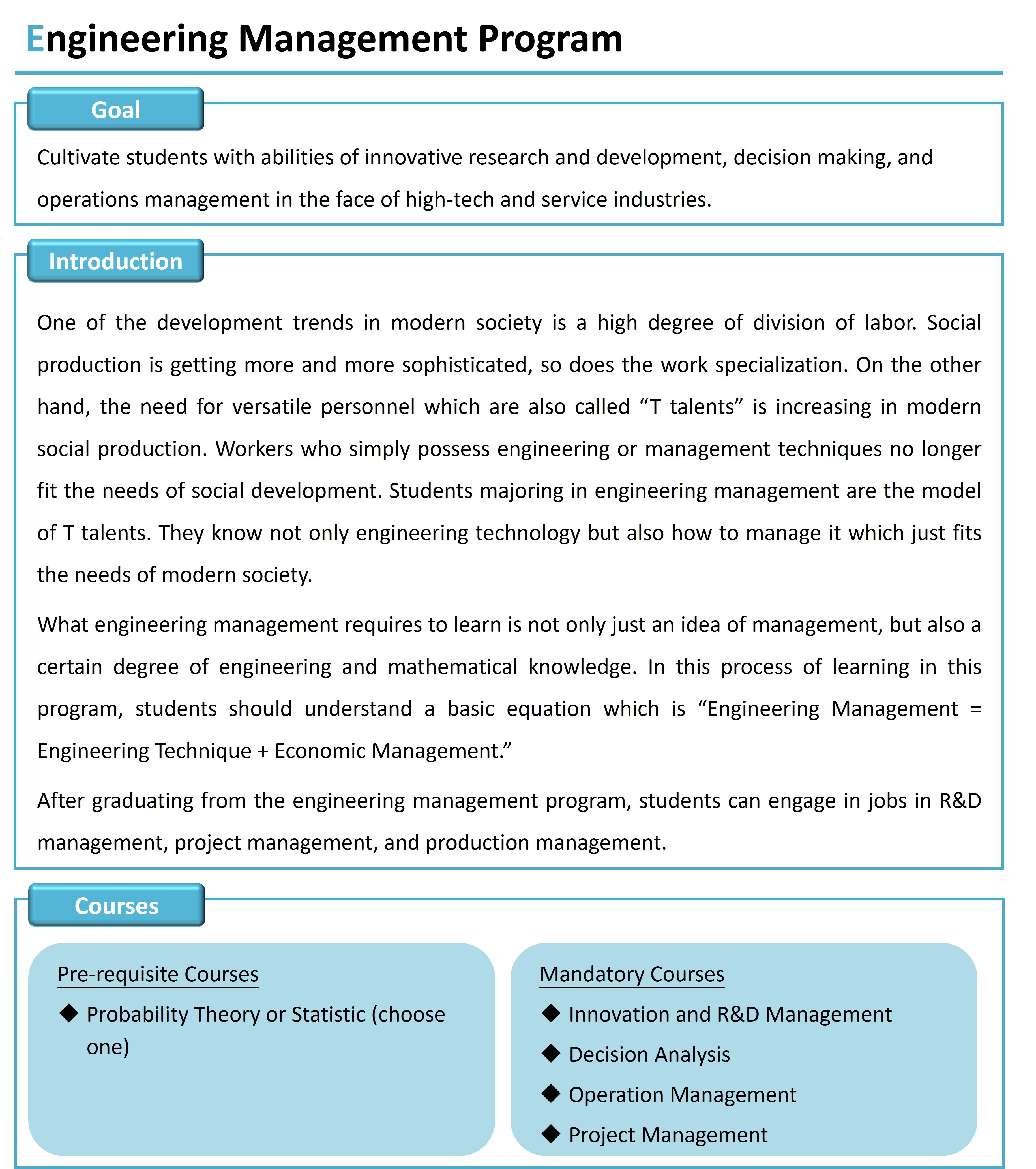 Engineering Management Program

Goal

Cultivate students with abilities of innovative research and development, decision making, and operations management in the face of high-tech and service industries.

Introduction

One of the development trends in modern society is a high degree of division of labor. Social production is getting more and more sophisticated, so does the work specialization. On the other hand, the need for versatile personnel which are also called “T talents” is increasing in modern social production. Workers who simply possess engineering or management techniques no longer fit the needs of social development. Students majoring in engineering management are the model of T talents. They know not only engineering technology but also how to manage it which just fits the needs of modern society.

What engineering management requires to learn is not only just an idea of management, but also a certain degree of engineering and mathematical knowledge. In this process of learning in this program, students should understand a basic equation which is “Engineering Management = Engineering Technique + Economic Management.”

After graduating from the engineering management program, students can engage in jobs in R&D management, project management, and production management.

Courses

Pre-requisite Courses

◆ Probability Theory or Statistic (choose one)

Mandatory Courses

◆ Innovation and R&D Management

◆ Decision Analysis

◆ Operation Management

◆ Project Management